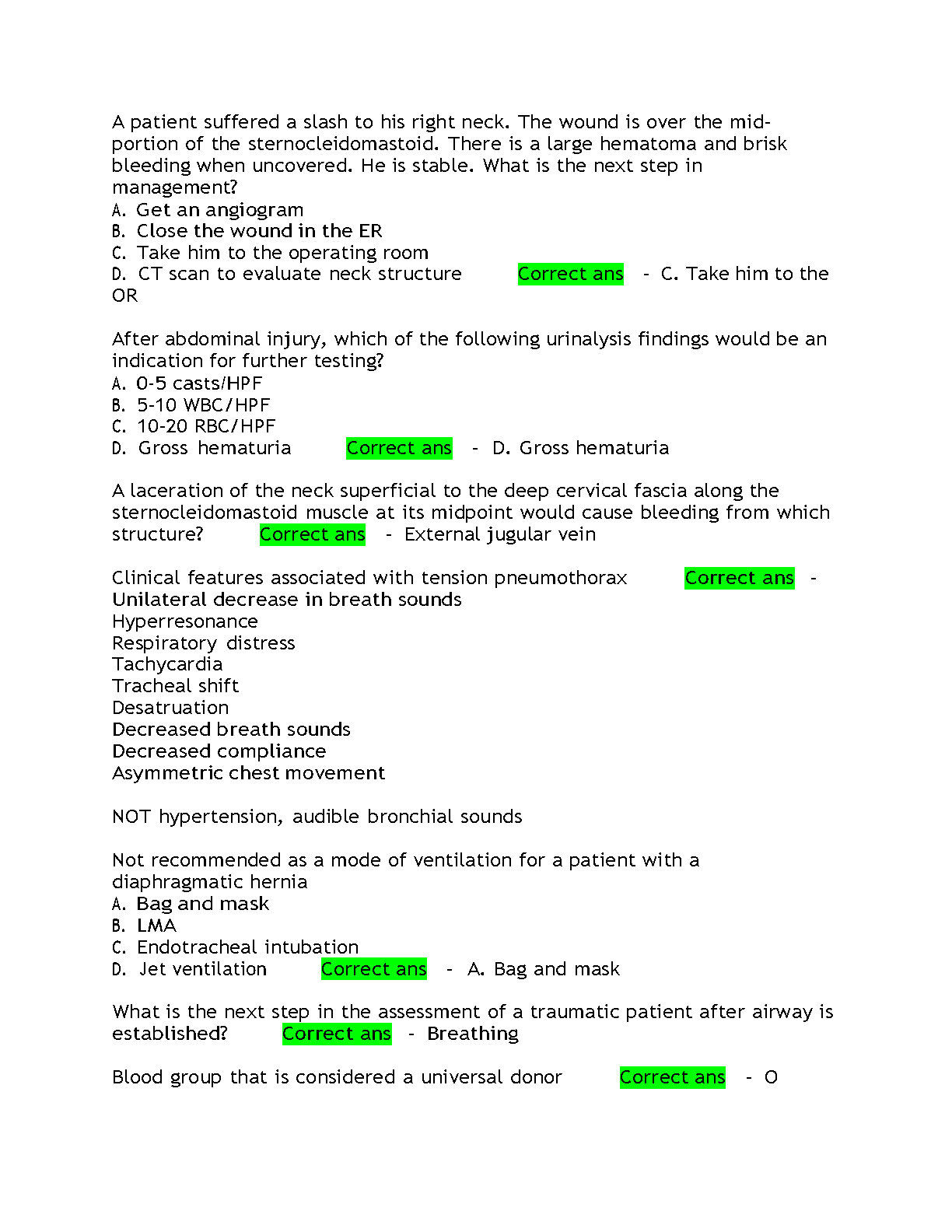 A patient suffered a slash to his right neck. The wound is over the mid-portion of the sternocleidomastoid. There is a large hematoma and brisk bleeding when uncovered. He is stable. What is the next step in management?
A. Get an angiogram
B. Close the wound in the ER
C. Take him to the operating room
D. CT scan to evaluate neck structure Correct ans - C. Take him to the OR

After abdominal injury, which of the following urinalysis findings would be an indication for further testing?
A. 0-5 casts/HPF
B. 5-10 WBC/HPF
C. 10-20 RBC/HPF
D. Gross hematuria Correct ans - D. Gross hematuria

A laceration of the neck superficial to the deep cervical fascia along the sternocleidomastoid muscle at its midpoint would cause bleeding from which structure? Correct ans - External jugular vein

Clinical features associated with tension pneumothorax Correct ans - Unilateral decrease in breath sounds
Hyperresonance
Respiratory distress
Tachycardia
Tracheal shift
Desatruation
Decreased breath sounds
Decreased compliance
Asymmetric chest movement

NOT hypertension, audible bronchial sounds

Not recommended as a mode of ventilation for a patient with a diaphragmatic hernia
A. Bag and mask
B. LMA
C. Endotracheal intubation
D. Jet ventilation Correct ans - A. Bag and mask

What is the next step in the assessment of a traumatic patient after airway is established? Correct ans - Breathing

Blood group that is considered a universal donor Correct ans - O